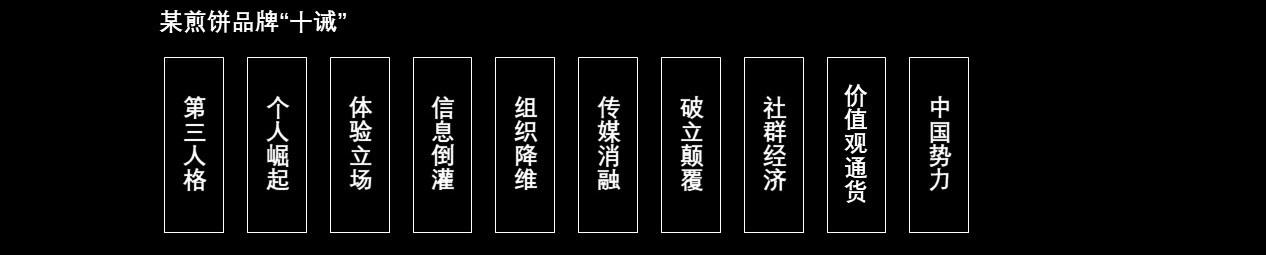 某煎饼品牌“十诫”

第三人格

个人崛起

体验立场

信息倒灌

组织降维

传媒消融

破立颠覆

社群经济

价值观通货

中国势力